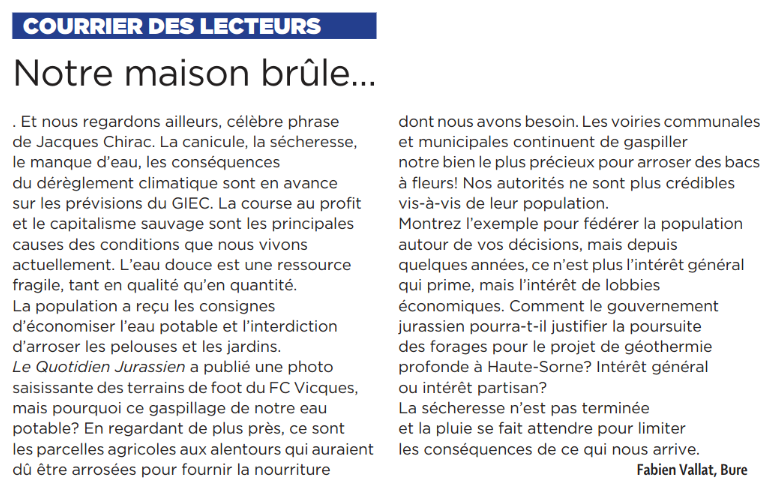 COURRIER DES LECTEURS

Notre maison brûle...

. Et nous regardons ailleurs, célèbre phrase de Jacques Chirac. La canicule, la sécheresse, le manque d'eau, les conséquences du dérèglement climatique sont en avance sur les prévisions du GIEC. La course au profit et le capitalisme sauvage sont les principales causes des conditions que nous vivons actuellement. L'eau douce est une ressource fragile, tant en qualité qu'en quantité.
La population a reçu les consignes d'économiser l'eau potable et l'interdiction d'arroser les pelouses et les jardins.
Le Quotidien Jurassien a publié une photo saisissante des terrains de foot du FC Vicques, mais pourquoi ce gaspillage de notre eau potable? En regardant de plus près, ce sont les parcelles agricoles aux alentours qui auraient dû être arrosées pour fournir la nourriture dont nous avons besoin. Les voiries communales et municipales continuent de gaspiller notre bien le plus précieux pour arroser des bacs à fleurs! Nos autorités ne sont plus crédibles vis-à-vis de leur population.
Montrez l'exemple pour fédérer la population autour de vos décisions, mais depuis quelques années, ce n'est plus l'intérêt général qui prime, mais l'intérêt de lobbies économiques. Comment le gouvernement jurassien pourra-t-il justifier la poursuite des forages pour le projet de géothermie profonde à Haute-Sorne? Intérêt général ou intérêt partisan?
La sécheresse n'est pas terminée et la pluie se fait attendre pour limiter les conséquences de ce qui nous arrive.

Fabien Vallat, Bure